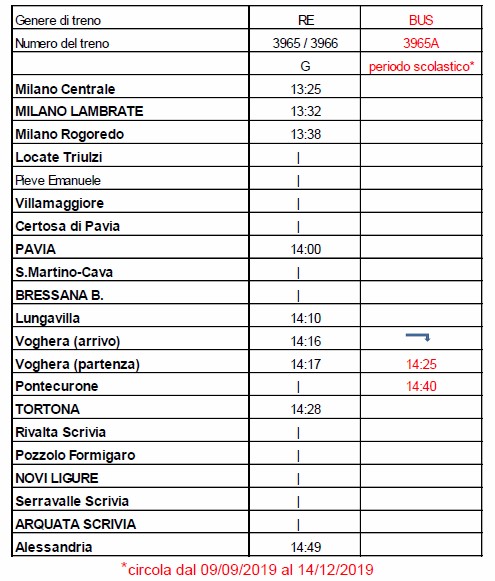 | Genere di treno | RE | BUS |
|---|---|---|
| Numero del treno | 3965 / 3966 | 3965A |
| | G | periodo scolastico* |
| Milano Centrale | 13:25 | |
| MILANO LAMBRATE | 13:32 | |
| Milano Rogoredo | 13:38 | |
| Locate Triulzi | \| | |
| Pieve Emanuele | \| | |
| Villamaggiore | \| | |
| Certosa di Pavia | \| | |
| PAVIA | 14:00 | |
| S.Martino-Cava | \| | |
| BRESSANA B. | \| | |
| Lungavilla | 14:10 | |
| Voghera (arrivo) | 14:16 | |
| Voghera (partenza) | 14:17 | 14:25 |
| Pontecurone | \| | 14:40 |
| TORTONA | 14:28 | |
| Rivalta Scrivia | \| | |
| Pozzolo Formigaro | \| | |
| NOVI LIGURE | \| | |
| Serravalle Scrivia | \| | |
| ARQUATA SCRIVIA | \| | |
| Alessandria | 14:49 | |

*circola dal 09/09/2019 al 14/12/2019